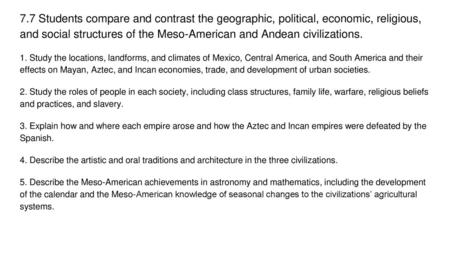 7.7 Students compare and contrast the geographic, political, economic, religious, and social structures of the Meso-American and Andean civilizations.

1. Study the locations, landforms, and climates of Mexico, Central America, and South America and their effects on Mayan, Aztec, and Incan economies, trade, and development of urban societies.

2. Study the roles of people in each society, including class structures, family life, warfare, religious beliefs and practices, and slavery.

3. Explain how and where each empire arose and how the Aztec and Incan empires were defeated by the Spanish.

4. Describe the artistic and oral traditions and architecture in the three civilizations.

5. Describe the Meso-American achievements in astronomy and mathematics, including the development of the calendar and the Meso-American knowledge of seasonal changes to the civilizations' agricultural systems.